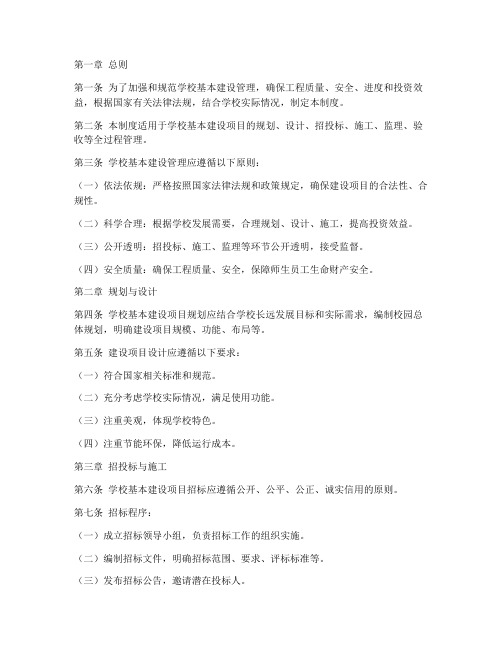 第一章 总则

第一条 为了加强和规范学校基本建设管理，确保工程质量、安全、进度和投资效益，根据国家有关法律法规，结合学校实际情况，制定本制度。

第二条 本制度适用于学校基本建设项目的规划、设计、招投标、施工、监理、验收等全过程管理。

第三条 学校基本建设管理应遵循以下原则：

（一）依法依规：严格按照国家法律法规和政策规定，确保建设项目的合法性、合规性。

（二）科学合理：根据学校发展需要，合理规划、设计、施工，提高投资效益。

（三）公开透明：招投标、施工、监理等环节公开透明，接受监督。

（四）安全质量：确保工程质量、安全，保障师生员工生命财产安全。

第二章 规划与设计

第四条 学校基本建设项目规划应结合学校长远发展目标和实际需求，编制校园总体规划，明确建设项目规模、功能、布局等。

第五条 建设项目设计应遵循以下要求：

（一）符合国家相关标准和规范。

（二）充分考虑学校实际情况，满足使用功能。

（三）注重美观，体现学校特色。

（四）注重节能环保，降低运行成本。

第三章 招投标与施工

第六条 学校基本建设项目招标应遵循公开、公平、公正、诚实信用的原则。

第七条 招标程序：

（一）成立招标领导小组，负责招标工作的组织实施。

（二）编制招标文件，明确招标范围、要求、评标标准等。

（三）发布招标公告，邀请潜在投标人。